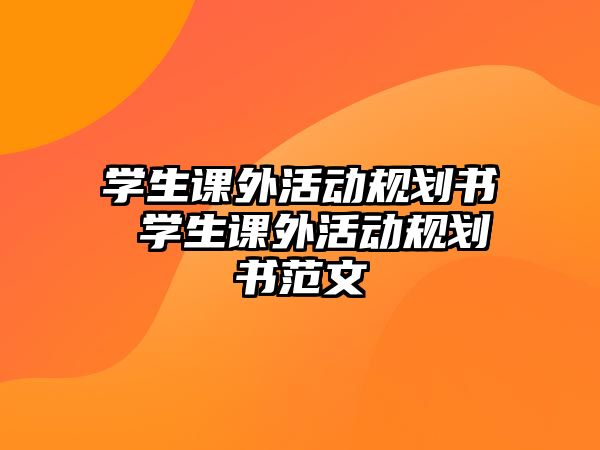 学生课外活动规划书 学生课外活动规划书范文